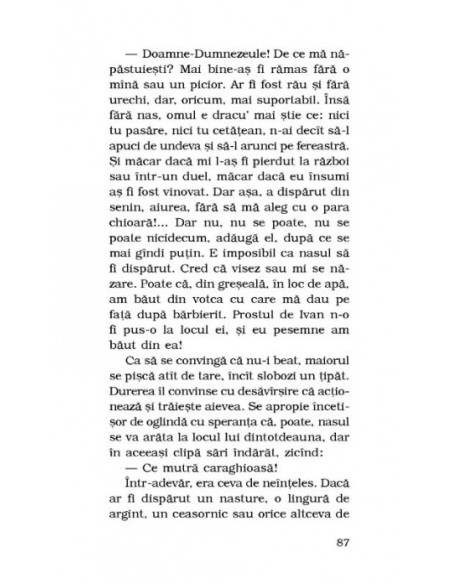 — Doamne-Dumnezeule! De ce mă năpăstuiești? Mai bine-aș fi rămas fără o mînă sau un picior. Ar fi fost rău și fără urechi, dar, oricum, mai suportabil. Însă fără nas, omul e dracu' mai știe ce: nici tu pasăre, nici tu cetățean, n-ai decît să-l apuci de undeva și să-l arunci pe fereastră. Și măcar dacă mi l-aș fi pierdut la război sau într-un duel, măcar dacă eu însumi aș fi fost vinovat. Dar așa, a dispărut din senin, aiurea, fără să mă aleg cu o para chioară!... Dar nu, nu se poate, nu se poate nicidecum, adăugă el, după ce se mai gîndi puțin. E imposibil ca nasul să fi dispărut. Cred că visez sau mi se năzare. Poate că, din greșeală, în loc de apă, am băut din votca cu care mă dau pe față după bărbierit. Prostul de Ivan n-o fi pus-o la locul ei, și eu pesemne am băut din ea!

Ca să se convingă că nu-i beat, maiorul se pișcă atît de tare, încît slobozi un țipăt. Durerea îl convinse cu desăvîrșire că acționează și trăiește aievea. Se apropie încetișor de oglindă cu speranța că, poate, nasul se va arăta la locul lui dintotdeauna, dar în aceeași clipă sări îndărăt, zicînd:

— Ce mutră caraghioasă!

Într-adevăr, era ceva de neînțeles. Dacă ar fi dispărut un nasture, o lingură de argint, un ceasornic sau orice altceva de

87